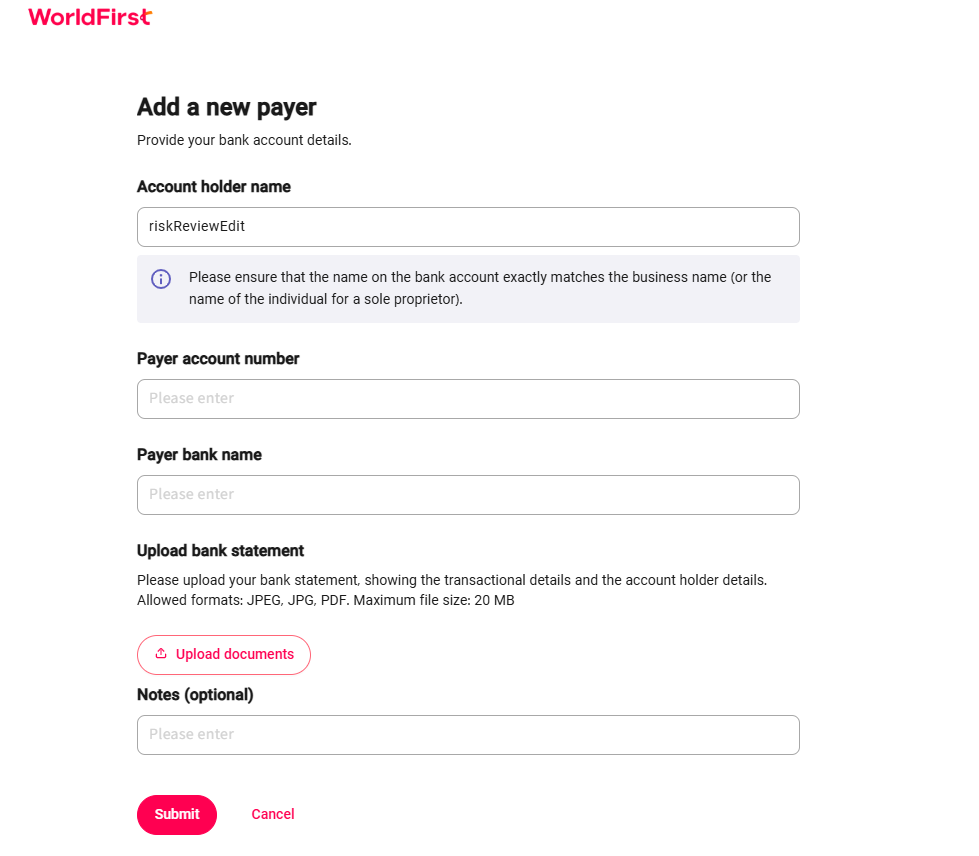 WorldFirst

Add a new payer

Provide your bank account details.

Account holder name

riskReviewEdit

Please ensure that the name on the bank account exactly matches the business name (or the name of the individual for a sole proprietor).

Payer account number

Please enter

Payer bank name

Please enter

Upload bank statement

Please upload your bank statement, showing the transactional details and the account holder details.
Allowed formats: JPEG, JPG, PDF. Maximum file size: 20 MB

Upload documents

Notes (optional)

Please enter

Submit

Cancel